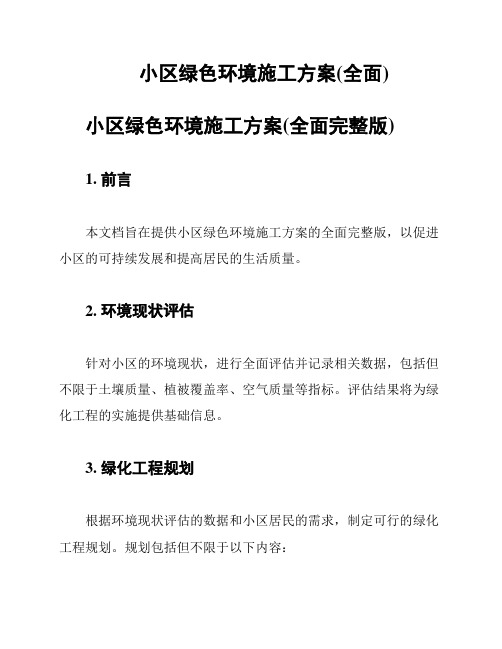 小区绿色环境施工方案(全面)

小区绿色环境施工方案(全面完整版)

1. 前言

本文档旨在提供小区绿色环境施工方案的全面完整版，以促进小区的可持续发展和提高居民的生活质量。

2. 环境现状评估

针对小区的环境现状，进行全面评估并记录相关数据，包括但不限于土壤质量、植被覆盖率、空气质量等指标。评估结果将为绿化工程的实施提供基础信息。

3. 绿化工程规划

根据环境现状评估的数据和小区居民的需求，制定可行的绿化工程规划。规划包括但不限于以下内容：